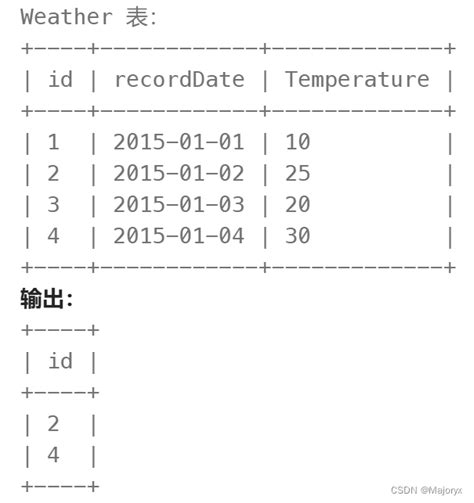 Weather 表:

| id | recordDate | Temperature |
|---|---|---|
| 1 | 2015-01-01 | 10 |
| 2 | 2015-01-02 | 25 |
| 3 | 2015-01-03 | 20 |
| 4 | 2015-01-04 | 30 |

输出:

| id |
|---|
| 2 |
| 4 |

CSDN @Majoryx